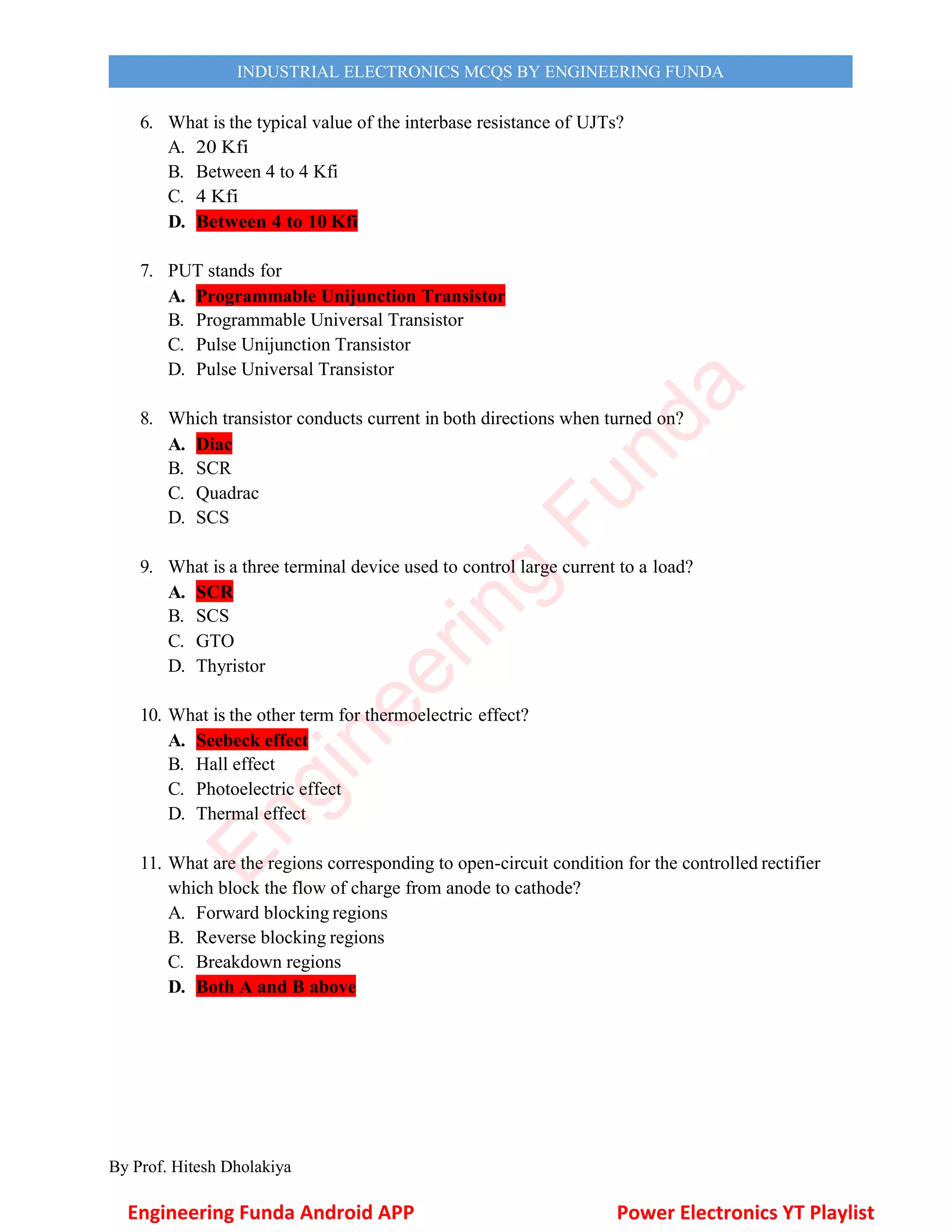 INDUSTRIAL ELECTRONICS MCQS BY ENGINEERING FUNDA

6. What is the typical value of the interbase resistance of UJTs?
A. 20 Kfi
B. Between 4 to 4 Kfi
C. 4 Kfi
D. Between 4 to 10 Kfi

7. PUT stands for
A. Programmable Unijunction Transistor
B. Programmable Universal Transistor
C. Pulse Unijunction Transistor
D. Pulse Universal Transistor

8. Which transistor conducts current in both directions when turned on?
A. Diac
B. SCR
C. Quadrac
D. SCS

9. What is a three terminal device used to control large current to a load?
A. SCR
B. SCS
C. GTO
D. Thyristor

10. What is the other term for thermoelectric effect?
A. Seebeck effect
B. Hall effect
C. Photoelectric effect
D. Thermal effect

11. What are the regions corresponding to open-circuit condition for the controlled rectifier which block the flow of charge from anode to cathode?
A. Forward blocking regions
B. Reverse blocking regions
C. Breakdown regions
D. Both A and B above

Engineering Funda

By Prof. Hitesh Dholakiya

Engineering Funda Android APP

Power Electronics YT Playlist